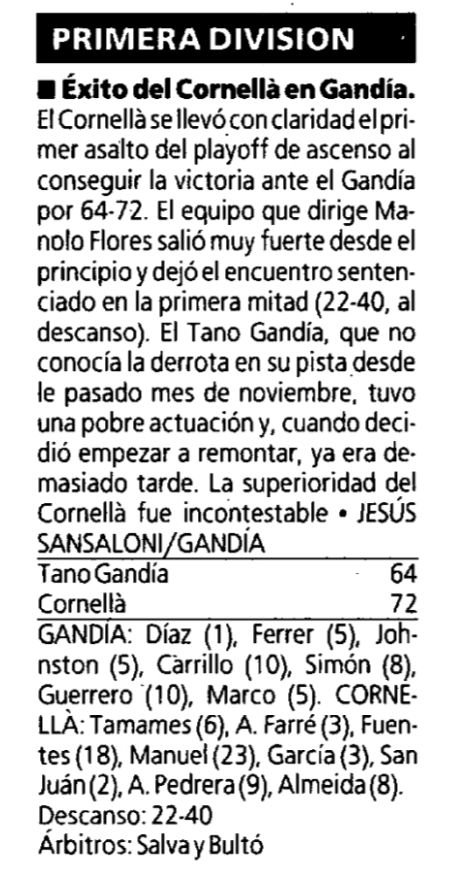 PRIMERA DIVISION

■ Éxito del Cornellà en Gandía. El Cornellà se llevó con claridad el primer asalto del playoff de ascenso al conseguir la victoria ante el Gandía por 64-72. El equipo que dirige Manolo Flores salió muy fuerte desde el principio y dejó el encuentro sentenciado en la primera mitad (22-40, al descanso). El Tano Gandía, que no conocía la derrota en su pista desde le pasado mes de noviembre, tuvo una pobre actuación y, cuando decidió empezar a remontar, ya era demasiado tarde. La superioridad del Cornellà fue incontestable • JESÚS SANSALONI/GANDÍA

Tano Gandía 64
Cornellà 72

GANDÍA: Díaz (1), Ferrer (5), Johnston (5), Carrillo (10), Simón (8), Guerrero (10), Marco (5). CORNELLÀ: Tamames (6), A. Farré (3), Fuentes (18), Manuel (23), García (3), San Juán (2), A. Pedrera (9), Almeida (8).
Descanso: 22-40
Árbitros: Salva y Bultó